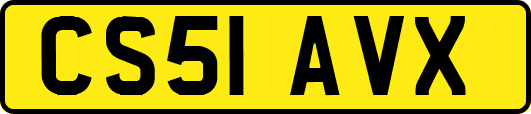 CS51 AVX